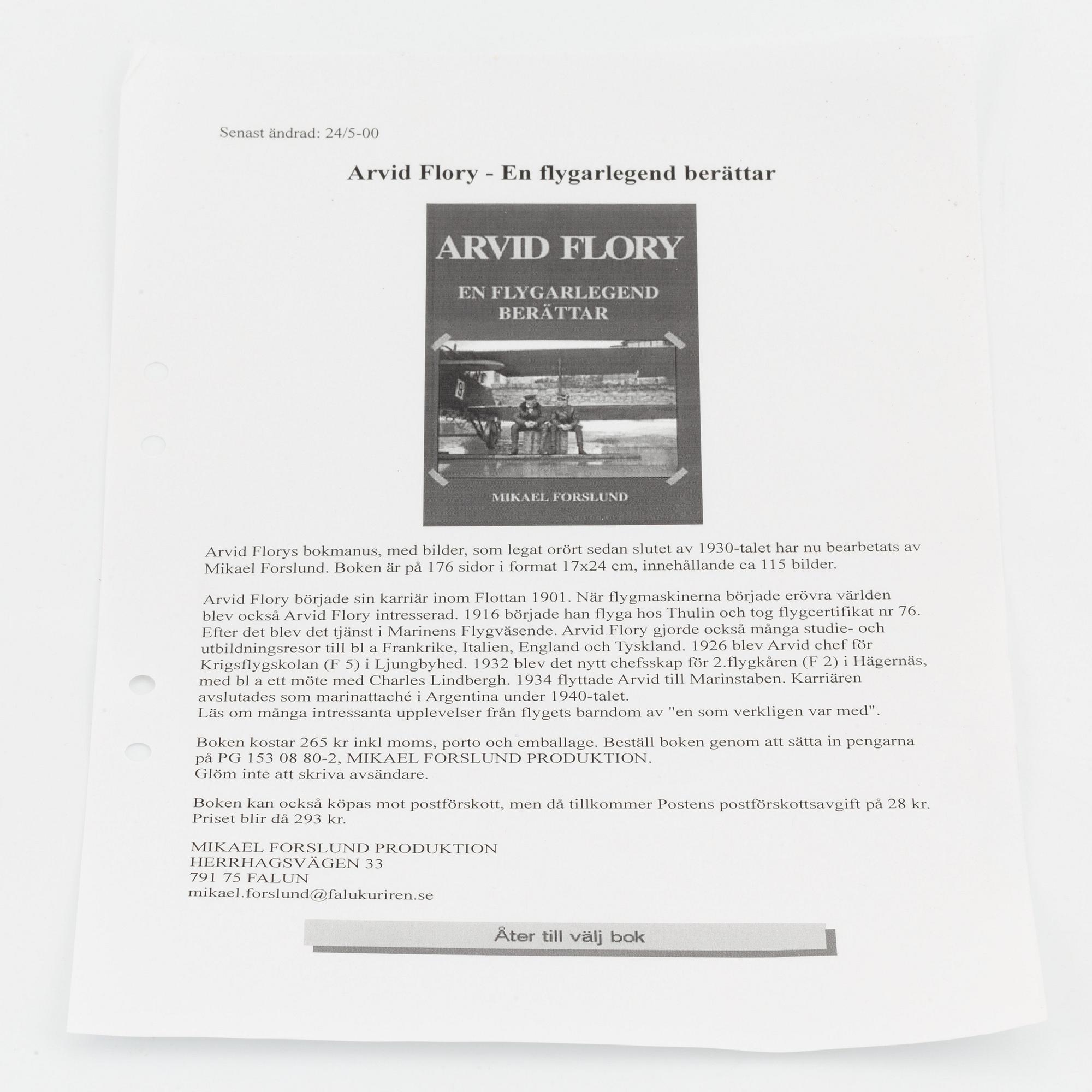 Senast ändrad: 24/5-00

Arvid Flory - En flygarlegend berättar

ARVID FLORY

EN FLYGARLEGEND BERÄTTAR

MIKAEL FORSLUND

Arvid Florys bokmanus, med bilder, som legat orört sedan slutet av 1930-talet har nu bearbetats av Mikael Forslund. Boken är på 176 sidor i format 17x24 cm, innehållande ca 115 bilder.

Arvid Flory började sin karriär inom Flottan 1901. När flygmaskinerna började erövra världen blev också Arvid Flory intresserad. 1916 började han flyga hos Thulin och tog flygcertifikat nr 76. Efter det blev det tjänst i Marinens Flygväsende. Arvid Flory gjorde också många studie- och utbildningsresor till bl a Frankrike, Italien, England och Tyskland. 1926 blev Arvid chef för Krigsflygskolan (F 5) i Ljungbyhed. 1932 blev det nytt chefsskap för 2.flygkåren (F 2) i Hägernäs, med bl a ett möte med Charles Lindbergh. 1934 flyttade Arvid till Marinstaben. Karriären avslutades som marinattaché i Argentina under 1940-talet.
Läs om många intressanta upplevelser från flygets barndom av "en som verkligen var med".

Boken kostar 265 kr inkl moms, porto och emballage. Beställ boken genom att sätta in pengarna på PG 153 08 80-2, MIKAEL FORSLUND PRODUKTION.
Glöm inte att skriva avsändare.

Boken kan också köpas mot postförskott, men då tillkommer Postens postförskottsavgift på 28 kr. Priset blir då 293 kr.

MIKAEL FORSLUND PRODUKTION
HERRHAGSVÄGEN 33
791 75 FALUN
mikael.forslund@falukuriren.se

Åter till välj bok